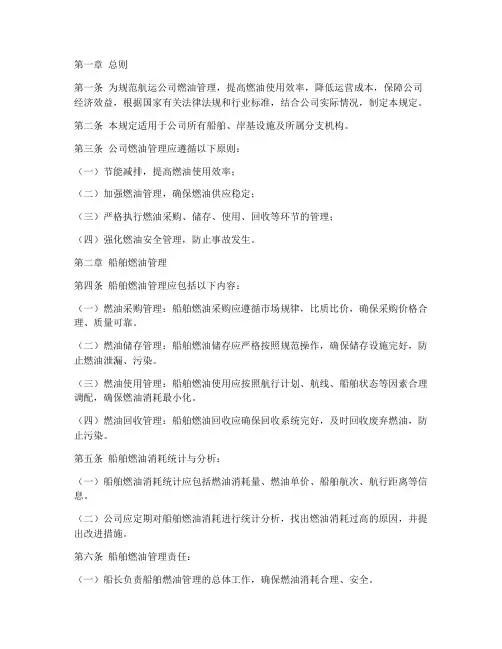 第一章 总则

第一条 为规范航运公司燃油管理，提高燃油使用效率，降低运营成本，保障公司经济效益，根据国家有关法律法规和行业标准，结合公司实际情况，制定本规定。

第二条 本规定适用于公司所有船舶、岸基设施及所属分支机构。

第三条 公司燃油管理应遵循以下原则：

（一）节能减排，提高燃油使用效率；

（二）加强燃油管理，确保燃油供应稳定；

（三）严格执行燃油采购、储存、使用、回收等环节的管理；

（四）强化燃油安全管理，防止事故发生。

第二章 船舶燃油管理

第四条 船舶燃油管理应包括以下内容：

（一）燃油采购管理：船舶燃油采购应遵循市场规律，比质比价，确保采购价格合理、质量可靠。

（二）燃油储存管理：船舶燃油储存应严格按照规范操作，确保储存设施完好，防止燃油泄漏、污染。

（三）燃油使用管理：船舶燃油使用应按照航行计划、航线、船舶状态等因素合理调配，确保燃油消耗最小化。

（四）燃油回收管理：船舶燃油回收应确保回收系统完好，及时回收废弃燃油，防止污染。

第五条 船舶燃油消耗统计与分析：

（一）船舶燃油消耗统计应包括燃油消耗量、燃油单价、船舶航次、航行距离等信息。

（二）公司应定期对船舶燃油消耗进行统计分析，找出燃油消耗过高的原因，并提出改进措施。

第六条 船舶燃油管理责任：

（一）船长负责船舶燃油管理的总体工作，确保燃油消耗合理、安全。